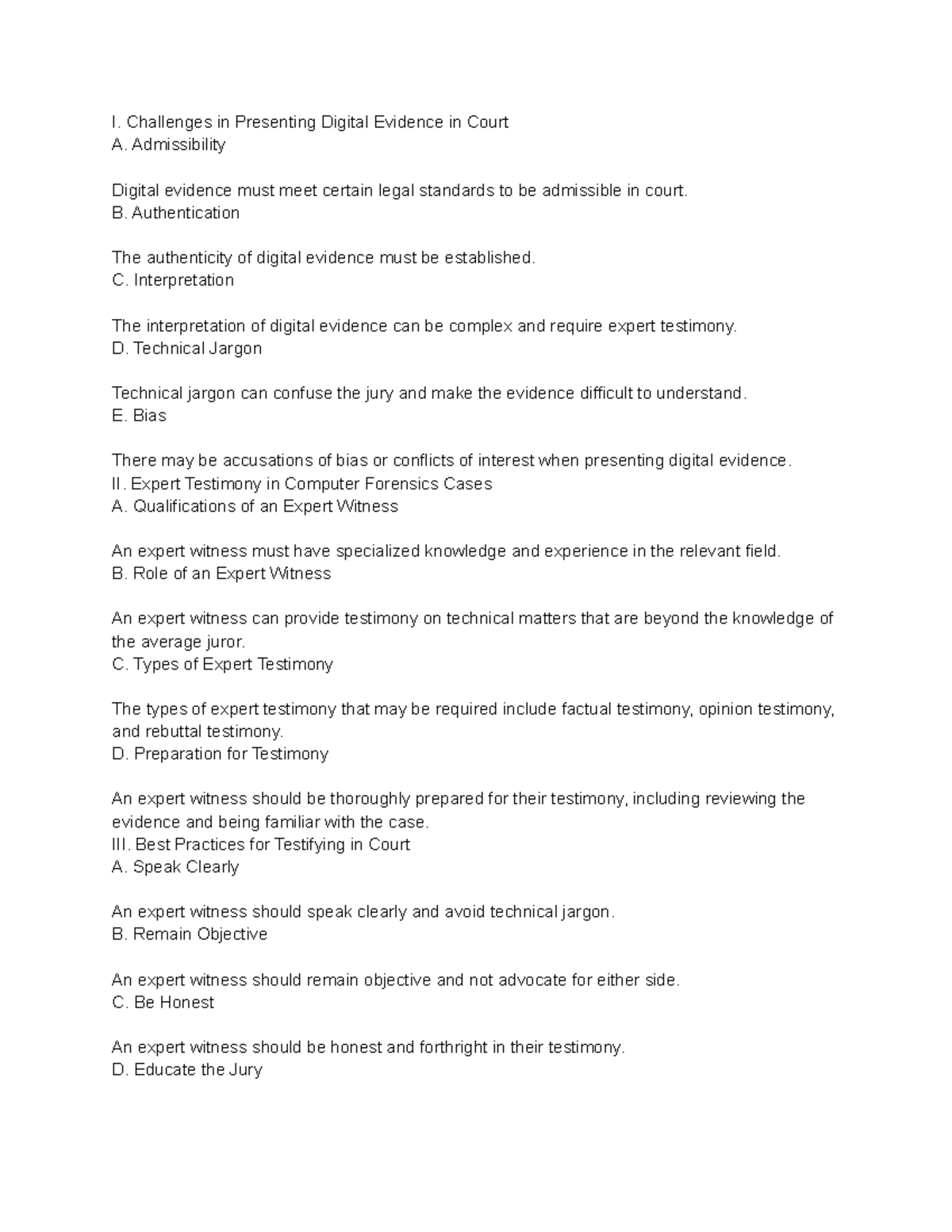 I. Challenges in Presenting Digital Evidence in Court
A. Admissibility

Digital evidence must meet certain legal standards to be admissible in court.
B. Authentication

The authenticity of digital evidence must be established.
C. Interpretation

The interpretation of digital evidence can be complex and require expert testimony.
D. Technical Jargon

Technical jargon can confuse the jury and make the evidence difficult to understand.
E. Bias

There may be accusations of bias or conflicts of interest when presenting digital evidence.
II. Expert Testimony in Computer Forensics Cases
A. Qualifications of an Expert Witness

An expert witness must have specialized knowledge and experience in the relevant field.
B. Role of an Expert Witness

An expert witness can provide testimony on technical matters that are beyond the knowledge of the average juror.
C. Types of Expert Testimony

The types of expert testimony that may be required include factual testimony, opinion testimony, and rebuttal testimony.
D. Preparation for Testimony

An expert witness should be thoroughly prepared for their testimony, including reviewing the evidence and being familiar with the case.
III. Best Practices for Testifying in Court
A. Speak Clearly

An expert witness should speak clearly and avoid technical jargon.
B. Remain Objective

An expert witness should remain objective and not advocate for either side.
C. Be Honest

An expert witness should be honest and forthright in their testimony.
D. Educate the Jury